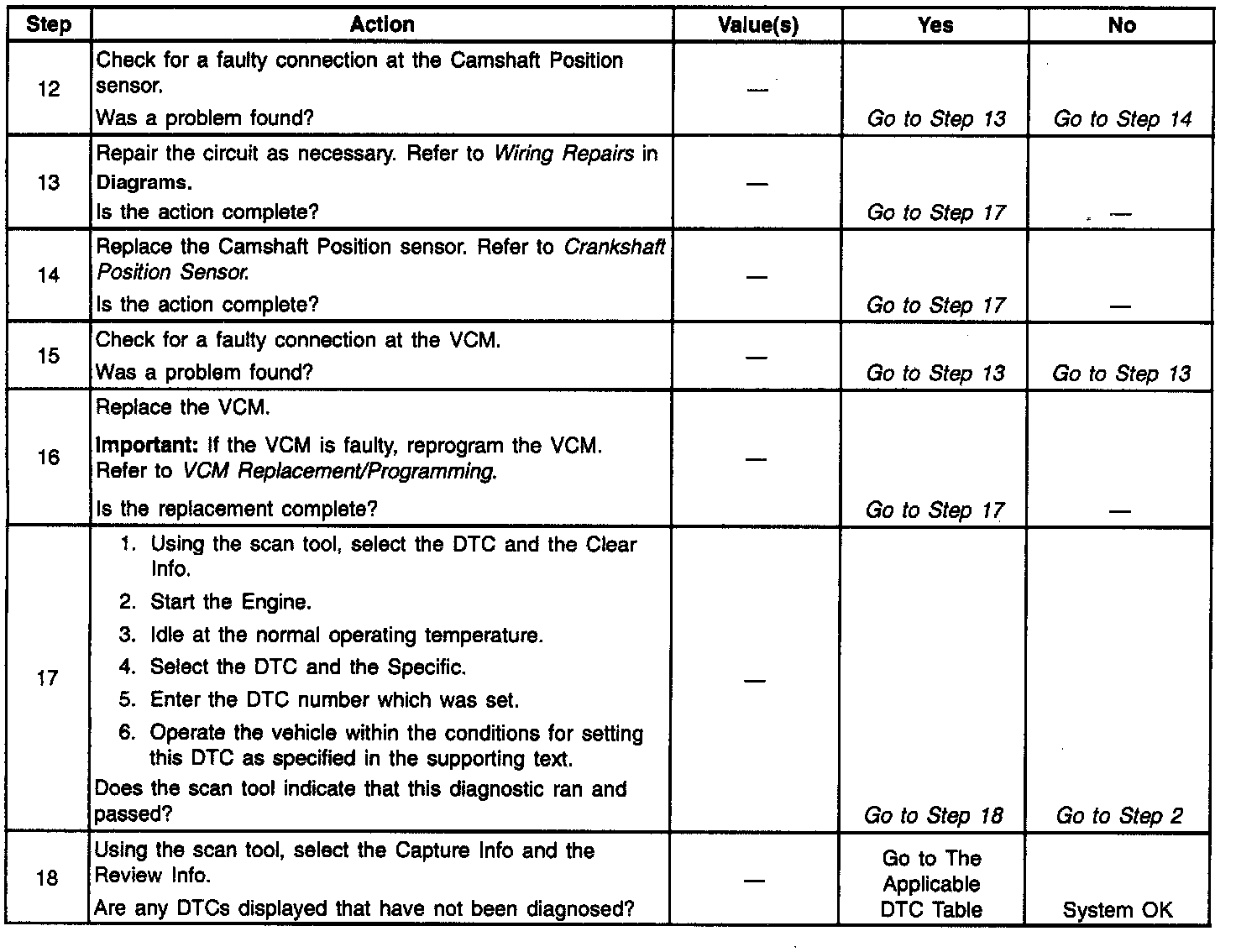 | Step | Action | Value(s) | Yes | No |
|---|---|---|---|---|
| 12 | Check for a faulty connection at the Camshaft Position sensor. Was a problem found? | — | Go to Step 13 | Go to Step 14 |
| 13 | Repair the circuit as necessary. Refer to Wiring Repairs in Diagrams. Is the action complete? | — | Go to Step 17 | — |
| 14 | Replace the Camshaft Position sensor. Refer to Crankshaft Position Sensor. Is the action complete? | — | Go to Step 17 | — |
| 15 | Check for a faulty connection at the VCM. Was a problem found? | — | Go to Step 13 | Go to Step 13 |
| 16 | Replace the VCM. Important: If the VCM is faulty, reprogram the VCM. Refer to VCM Replacement/Programming. Is the replacement complete? | — | Go to Step 17 | — |
| 17 | 1. Using the scan tool, select the DTC and the Clear Info. 2. Start the Engine. 3. Idle at the normal operating temperature. 4. Select the DTC and the Specific. 5. Enter the DTC number which was set. 6. Operate the vehicle within the conditions for setting this DTC as specified in the supporting text. Does the scan tool indicate that this diagnostic ran and passed? | — | Go to Step 18 | Go to Step 2 |
| 18 | Using the scan tool, select the Capture Info and the Review Info. Are any DTCs displayed that have not been diagnosed? | — | Go to The Applicable DTC Table | System OK |